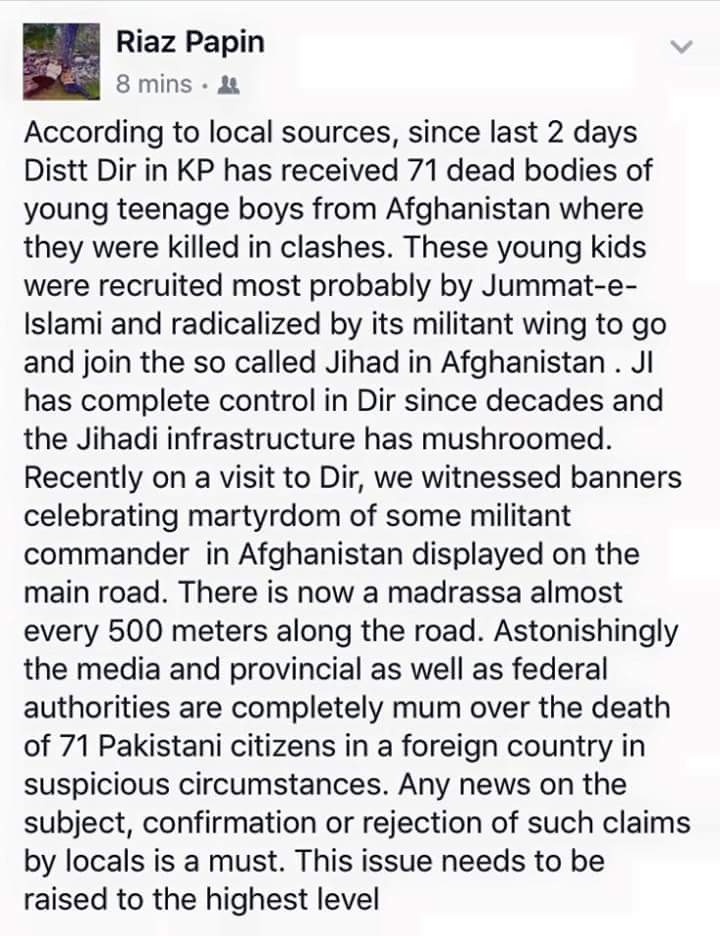 Riaz Papin
8 mins ·

According to local sources, since last 2 days Distt Dir in KP has received 71 dead bodies of young teenage boys from Afghanistan where they were killed in clashes. These young kids were recruited most probably by Jummat-e-Islami and radicalized by its militant wing to go and join the so called Jihad in Afghanistan . JI has complete control in Dir since decades and the Jihadi infrastructure has mushroomed. Recently on a visit to Dir, we witnessed banners celebrating martyrdom of some militant commander in Afghanistan displayed on the main road. There is now a madrassa almost every 500 meters along the road. Astonishingly the media and provincial as well as federal authorities are completely mum over the death of 71 Pakistani citizens in a foreign country in suspicious circumstances. Any news on the subject, confirmation or rejection of such claims by locals is a must. This issue needs to be raised to the highest level